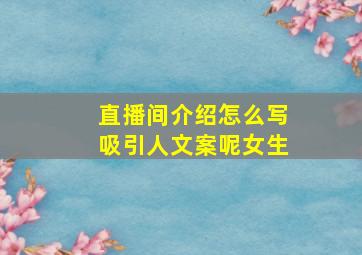 直播间介绍怎么写
吸引人文案呢女生